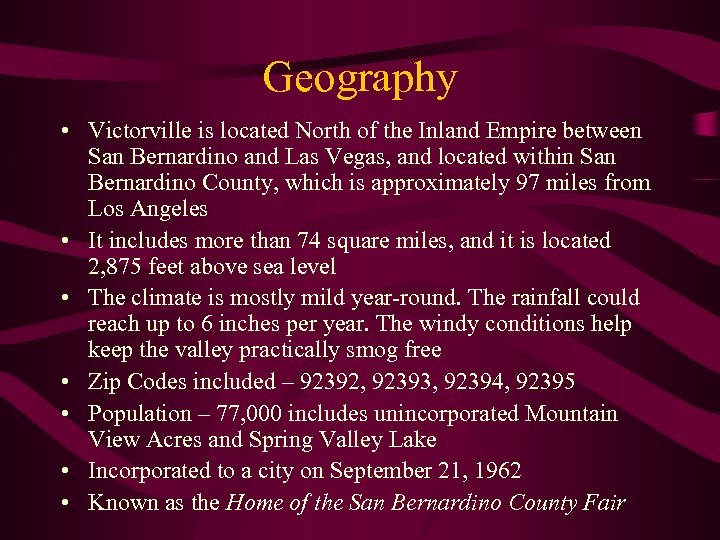 Geography

• Victorville is located North of the Inland Empire between San Bernardino and Las Vegas, and located within San Bernardino County, which is approximately 97 miles from Los Angeles
• It includes more than 74 square miles, and it is located 2,875 feet above sea level
• The climate is mostly mild year-round. The rainfall could reach up to 6 inches per year. The windy conditions help keep the valley practically smog free
• Zip Codes included – 92392, 92393, 92394, 92395
• Population – 77,000 includes unincorporated Mountain View Acres and Spring Valley Lake
• Incorporated to a city on September 21, 1962
• Known as the Home of the San Bernardino County Fair